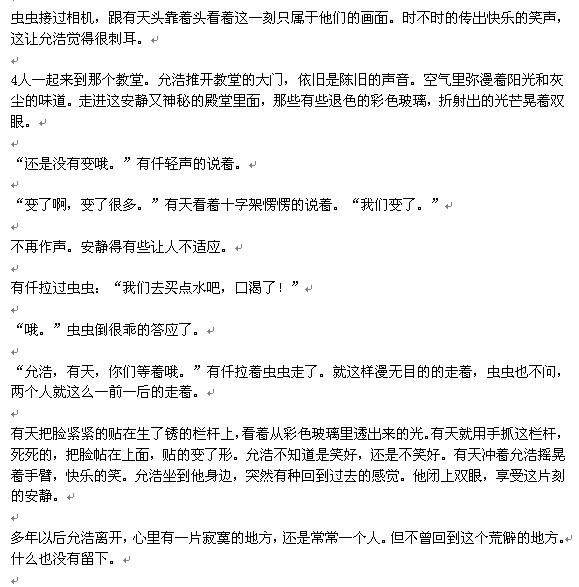 虫虫接过相机，跟有天头靠着头看着这一刻只属于他们的画面。时不时的传出快乐的笑声，这让允浩觉得很刺耳。

4人一起来到那个教堂。允浩推开教堂的大门，依旧是陈旧的声音。空气里弥漫着阳光和灰尘的味道。走进这安静又神秘的殿堂里面，那些有些退色的彩色玻璃，折射出的光芒晃着双眼。

“还是没有变哦。”有仟轻声的说着。

“变了啊，变了很多。”有天看着十字架愣愣的说着。“我们变了。”

不再作声。安静得有些让人不适应。

有仟拉过虫虫：“我们去买点水吧，口渴了！”

“哦。”虫虫倒很乖的答应了。

“允浩，有天，你们等着哦。”有仟拉着虫虫走了。就这样漫无目的的走着，虫虫也不问，两个人就这么一前一后的走着。

有天把脸紧紧的贴在生了锈的栏杆上，看着从彩色玻璃里透出来的光。有天就用手抓这栏杆，死死的，把脸帖在上面，贴的变了形。允浩不知道是笑好，还是不笑好。有天冲着允浩摇晃着手臂，快乐的笑。允浩坐到他身边，突然有种回到过去的感觉。他闭上双眼，享受这片刻的安静。

多年以后允浩离开，心里有一片寂寞的地方，还是常常一个人。但不曾回到这个荒僻的地方。什么也没有留下。